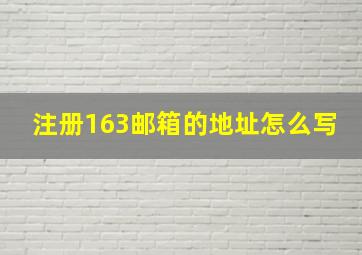 注册163邮箱的地址怎么写